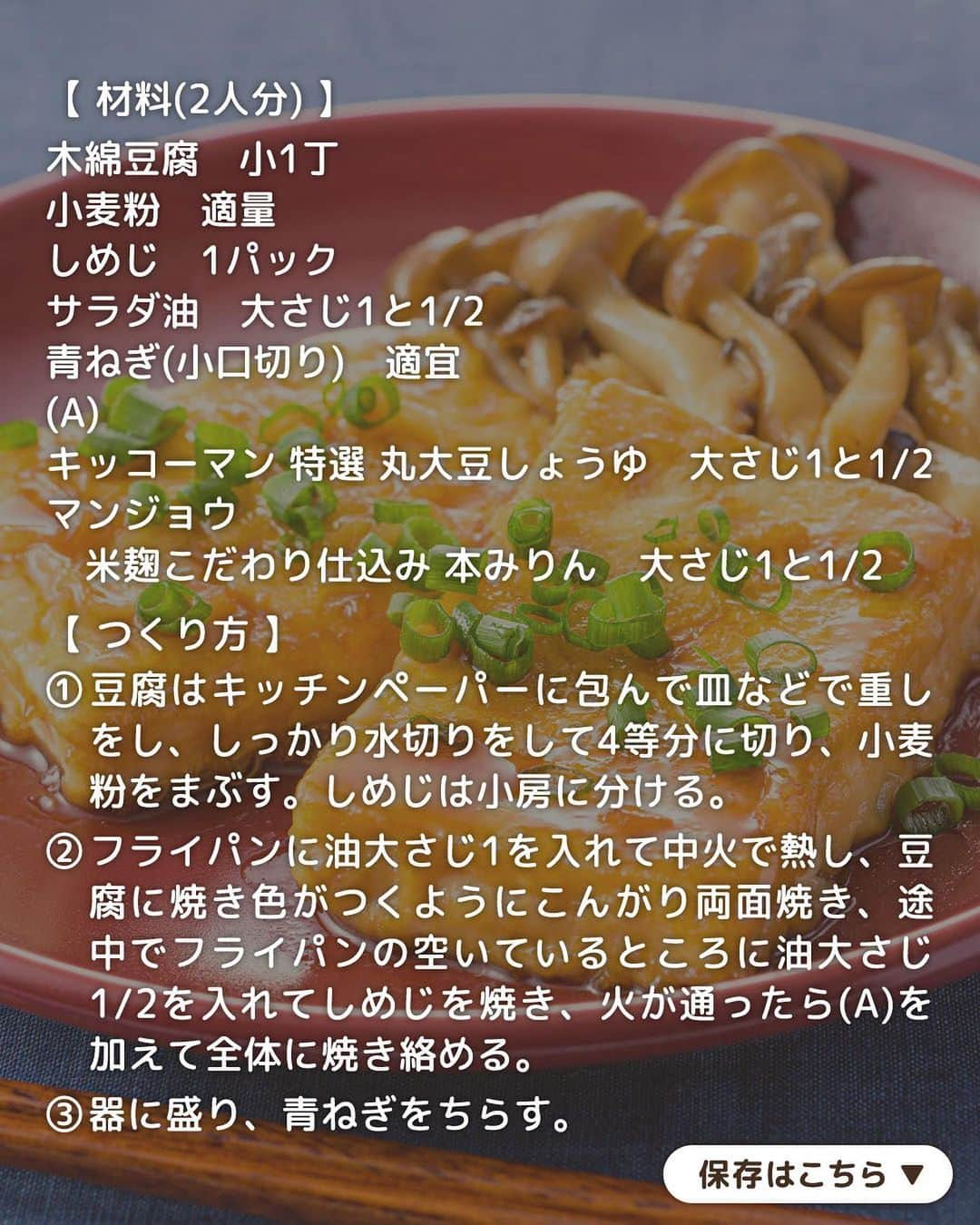 【 材料(2人分) 】
木綿豆腐　小1丁
小麦粉　適量
しめじ　1パック
サラダ油　大さじ1と1/2
青ねぎ(小口切り)　適宜
(A)
キッコーマン 特選 丸大豆しょうゆ　大さじ1と1/2
マンジョウ
米麹こだわり仕込み 本みりん　大さじ1と1/2

【 つくり方 】
① 豆腐はキッチンペーパーに包んで皿などで重しをし、しっかり水切りをして4等分に切り、小麦粉をまぶす。しめじは小房に分ける。
② フライパンに油大さじ1を入れて中火で熱し、豆腐に焼き色がつくようにこんがり両面焼き、途中でフライパンの空いているところに油大さじ1/2を入れてしめじを焼き、火が通ったら(A)を加えて全体に焼き絡める。
③ 器に盛り、青ねぎをちらす。

保存はこちら ▼